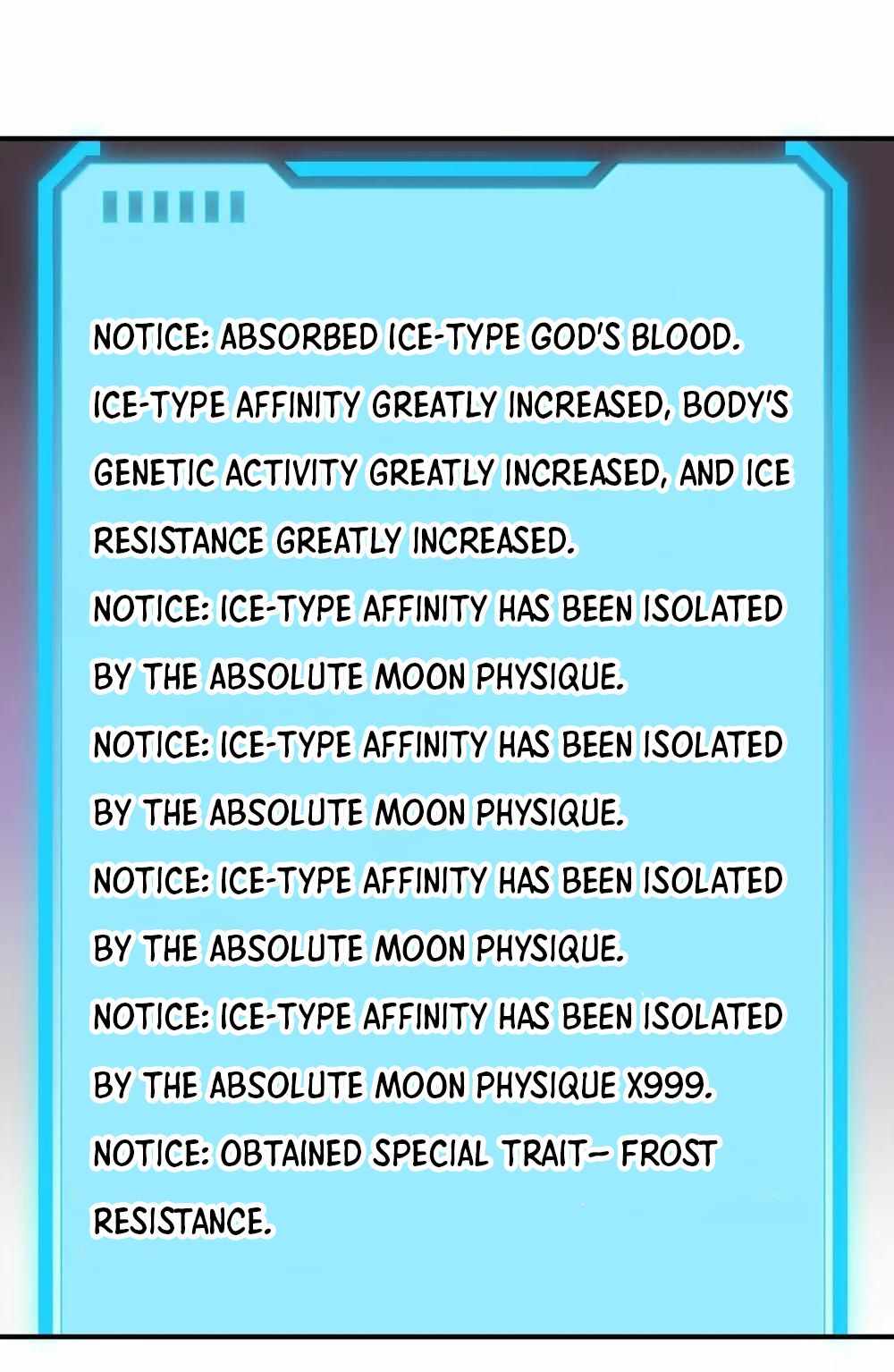 NOTICE: ABSORBED ICE-TYPE GOD'S BLOOD.
ICE-TYPE AFFINITY GREATLY INCREASED, BODY'S GENETIC ACTIVITY GREATLY INCREASED, AND ICE RESISTANCE GREATLY INCREASED.
NOTICE: ICE-TYPE AFFINITY HAS BEEN ISOLATED BY THE ABSOLUTE MOON PHYSIQUE.
NOTICE: ICE-TYPE AFFINITY HAS BEEN ISOLATED BY THE ABSOLUTE MOON PHYSIQUE.
NOTICE: ICE-TYPE AFFINITY HAS BEEN ISOLATED BY THE ABSOLUTE MOON PHYSIQUE.
NOTICE: ICE-TYPE AFFINITY HAS BEEN ISOLATED BY THE ABSOLUTE MOON PHYSIQUE X999.
NOTICE: OBTAINED SPECIAL TRAIT— FROST RESISTANCE.